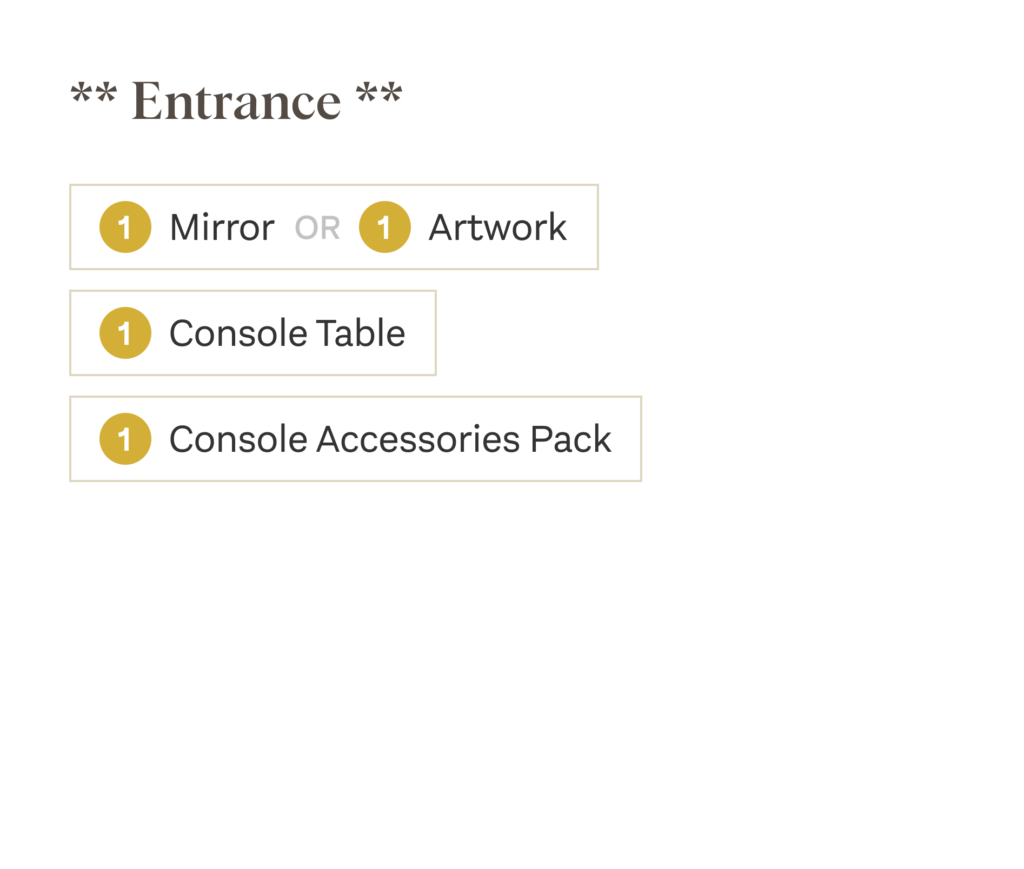 ** Entrance **

1 Mirror OR 1 Artwork

1 Console Table

1 Console Accessories Pack